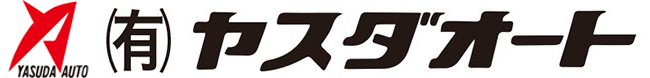 YASUDA AUTO

㈲ ヤスダオート